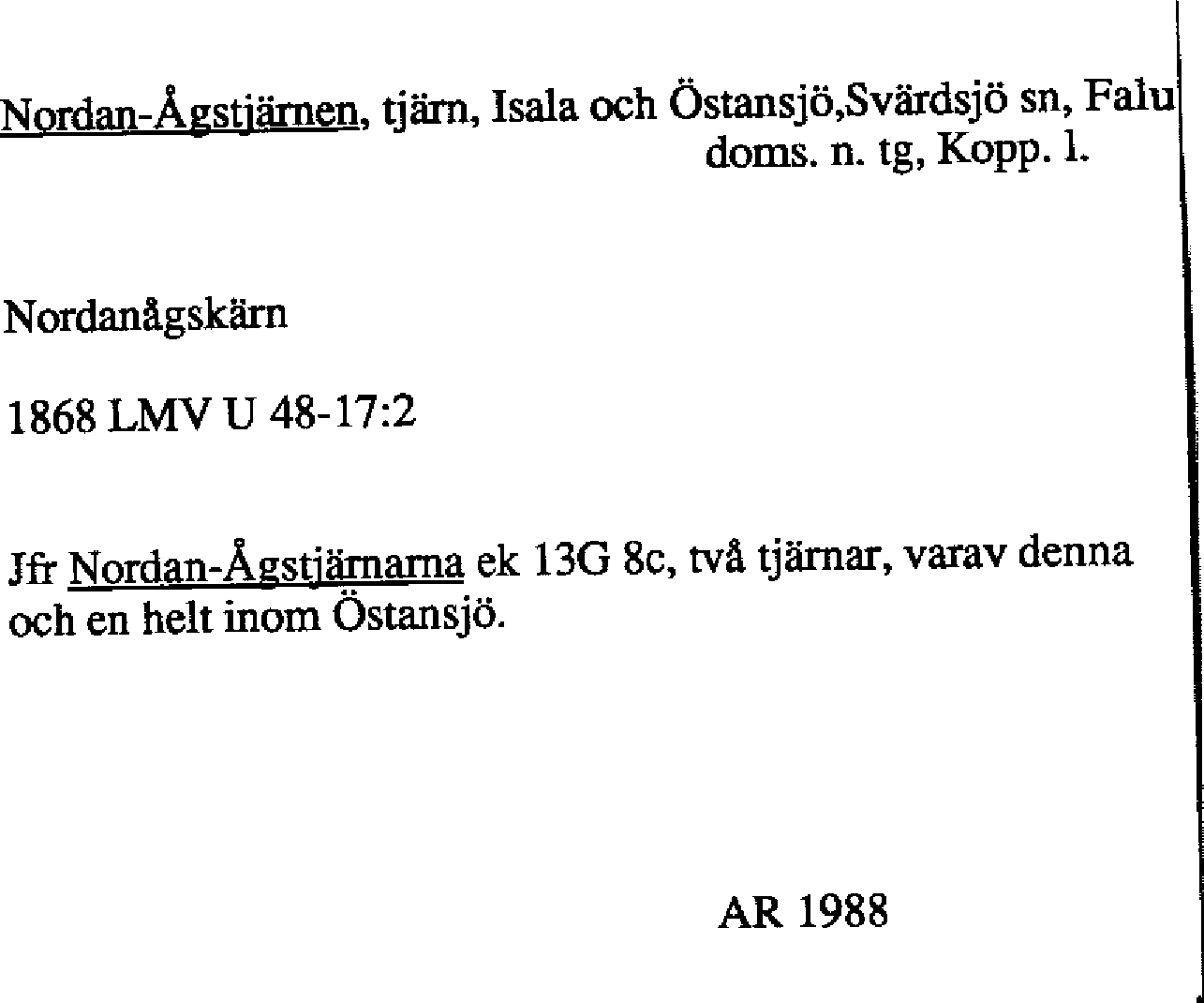 Nordan-Ågstjärnen, tjärn, Isala och Östansjö,Svärdsjö sn, Falu doms. n. tg, Kopp. l.

Nordanågskärn

1868 LMV U 48-17:2

Jfr Nordan-Ågstjärnarna ek 13G 8c, två tjärnar, varav denna och en helt inom Östansjö.

AR 1988